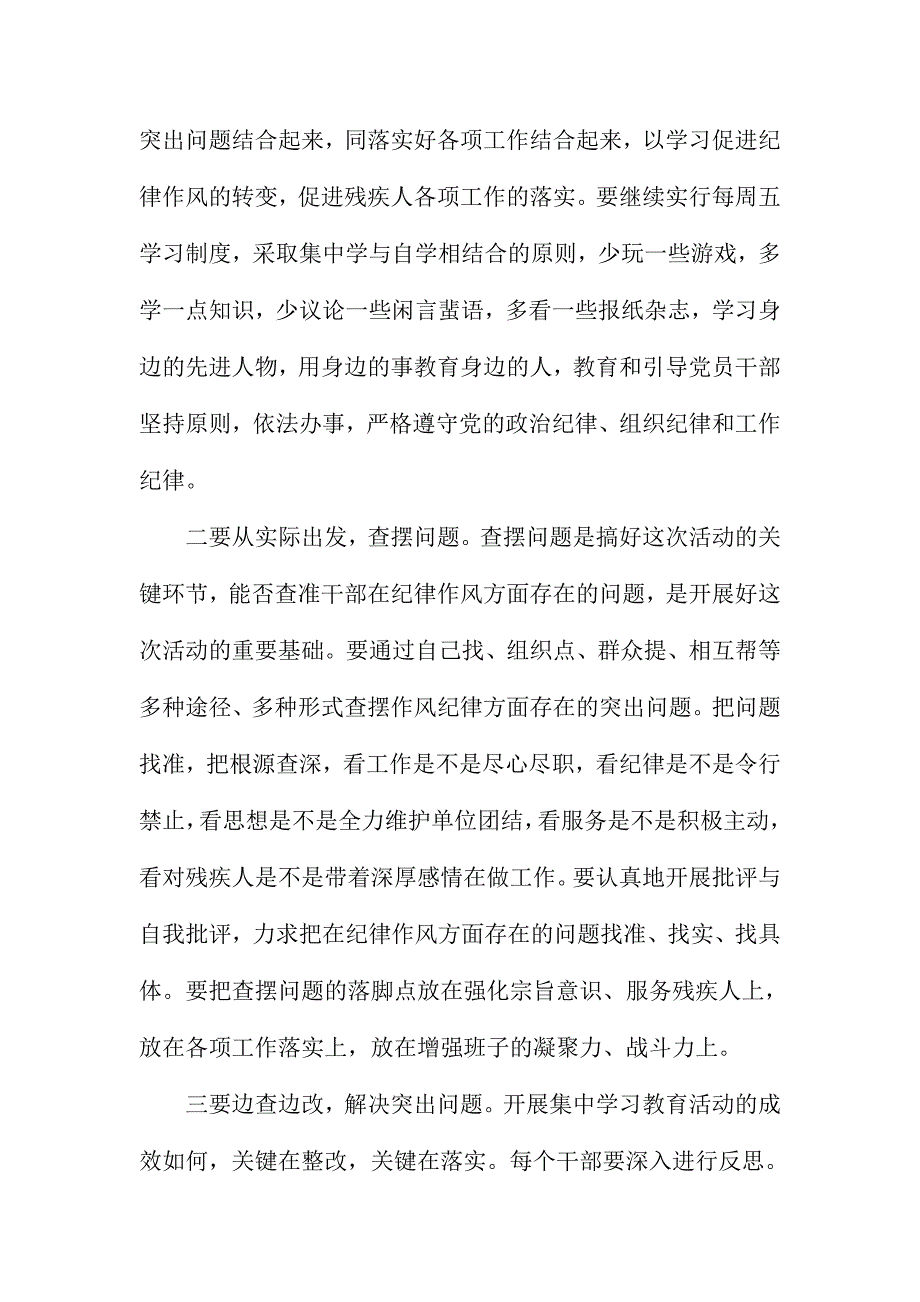 突出问题结合起来，同落实好各项工作结合起来，以学习促进纪律作风的转变，促进残疾人各项工作的落实。要继续实行每周五学习制度，采取集中学与自学相结合的原则，少玩一些游戏，多学一点知识，少议论一些闲言蜚语，多看一些报纸杂志，学习身边的先进人物，用身边的事教育身边的人，教育和引导党员干部坚持原则，依法办事，严格遵守党的政治纪律、组织纪律和工作纪律。

二要从实际出发，查摆问题。查摆问题是搞好这次活动的关键环节，能否查准干部在纪律作风方面存在的问题，是开展好这次活动的重要基础。要通过自己找、组织点、群众提、相互帮等多种途径、多种形式查摆作风纪律方面存在的突出问题。把问题找准，把根源查深，看工作是不是尽心尽职，看纪律是不是令行禁止，看思想是不是全力维护单位团结，看服务是不是积极主动，看对残疾人是不是带着深厚感情在做工作。要认真地开展批评与自我批评，力求把在纪律作风方面存在的问题找准、找实、找具体。要把查摆问题的落脚点放在强化宗旨意识、服务残疾人上，放在各项工作落实上，放在增强班子的凝聚力、战斗力上。

三要边查边改，解决突出问题。开展集中学习教育活动的成效如何，关键在整改，关键在落实。每个干部要深入进行反思。